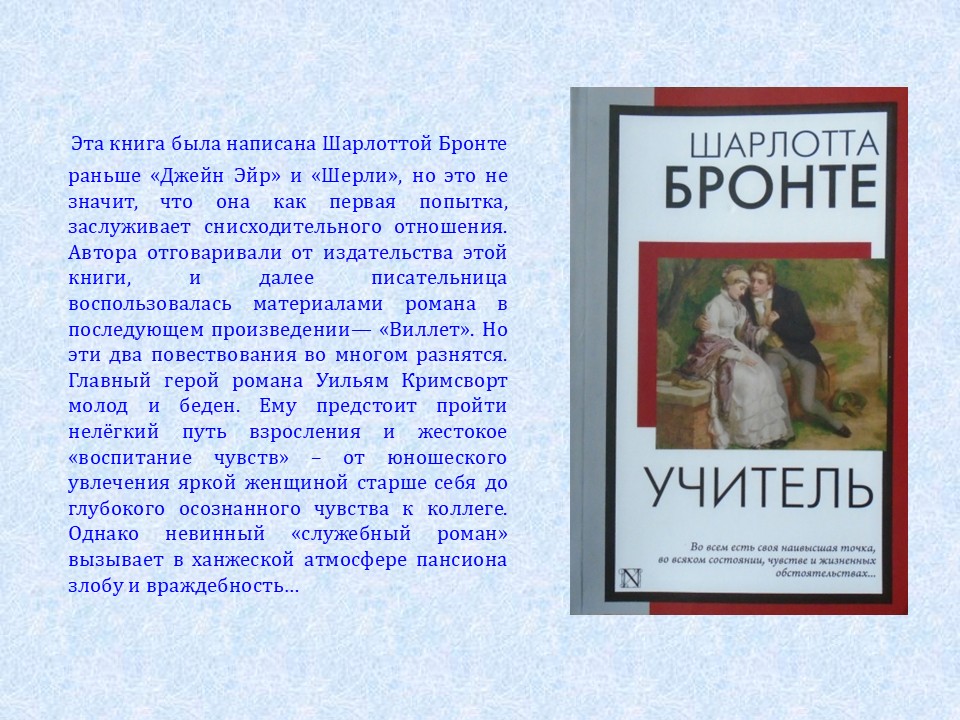 Эта книга была написана Шарлоттой Бронте раньше «Джейн Эйр» и «Шерли», но это не значит, что она как первая попытка, заслуживает снисходительного отношения. Автора отговаривали от издательства этой книги, и далее писательница воспользовалась материалами романа в последующем произведении— «Виллет». Но эти два повествования во многом разнятся. Главный герой романа Уильям Кримсворт молод и беден. Ему предстоит пройти нелёгкий путь взросления и жестокое «воспитание чувств» – от юношеского увлечения яркой женщиной старше себя до глубокого осознанного чувства к коллеге. Однако невинный «служебный роман» вызывает в ханжеской атмосфере пансиона злобу и враждебность...

ШАРЛОТТА
БРОНТЕ

УЧИТЕЛЬ

Во всем есть своя наивысшая точка, во всяком состоянии, чувстве и жизненных обстоятельствах...

N